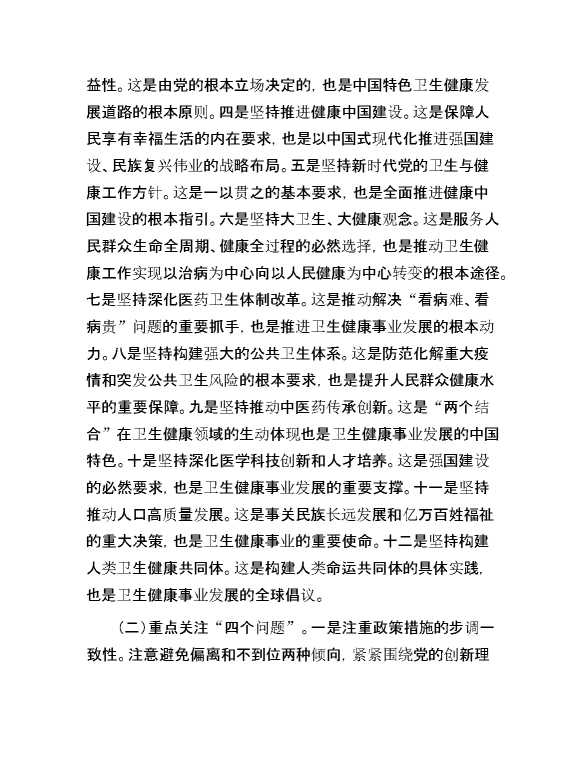 益性。这是由党的根本立场决定的，也是中国特色卫生健康发展道路的根本原则。四是坚持推进健康中国建设。这是保障人民享有幸福生活的内在要求，也是以中国式现代化推进强国建设、民族复兴伟业的战略布局。五是坚持新时代党的卫生与健康工作方针。这是一以贯之的基本要求，也是全面推进健康中国建设的根本指引。六是坚持大卫生、大健康观念。这是服务人民群众生命全周期、健康全过程的必然选择，也是推动卫生健康工作实现以治病为中心向以人民健康为中心转变的根本途径。七是坚持深化医药卫生体制改革。这是推动解决“看病难、看病贵”问题的重要抓手，也是推进卫生健康事业发展的根本动力。八是坚持构建强大的公共卫生体系。这是防范化解重大疫情和突发公共卫生风险的根本要求，也是提升人民群众健康水平的重要保障。九是坚持推动中医药传承创新。这是“两个结合”在卫生健康领域的生动体现也是卫生健康事业发展的中国特色。十是坚持深化医学科技创新和人才培养。这是强国建设的必然要求，也是卫生健康事业发展的重要支撑。十一是坚持推动人口高质量发展。这是事关民族长远发展和亿万百姓福祉的重大决策，也是卫生健康事业的重要使命。十二是坚持构建人类卫生健康共同体。这是构建人类命运共同体的具体实践，也是卫生健康事业发展的全球倡议。

（二）重点关注“四个问题”。一是注重政策措施的步调一致性。注意避免偏离和不到位两种倾向，紧紧围绕党的创新理